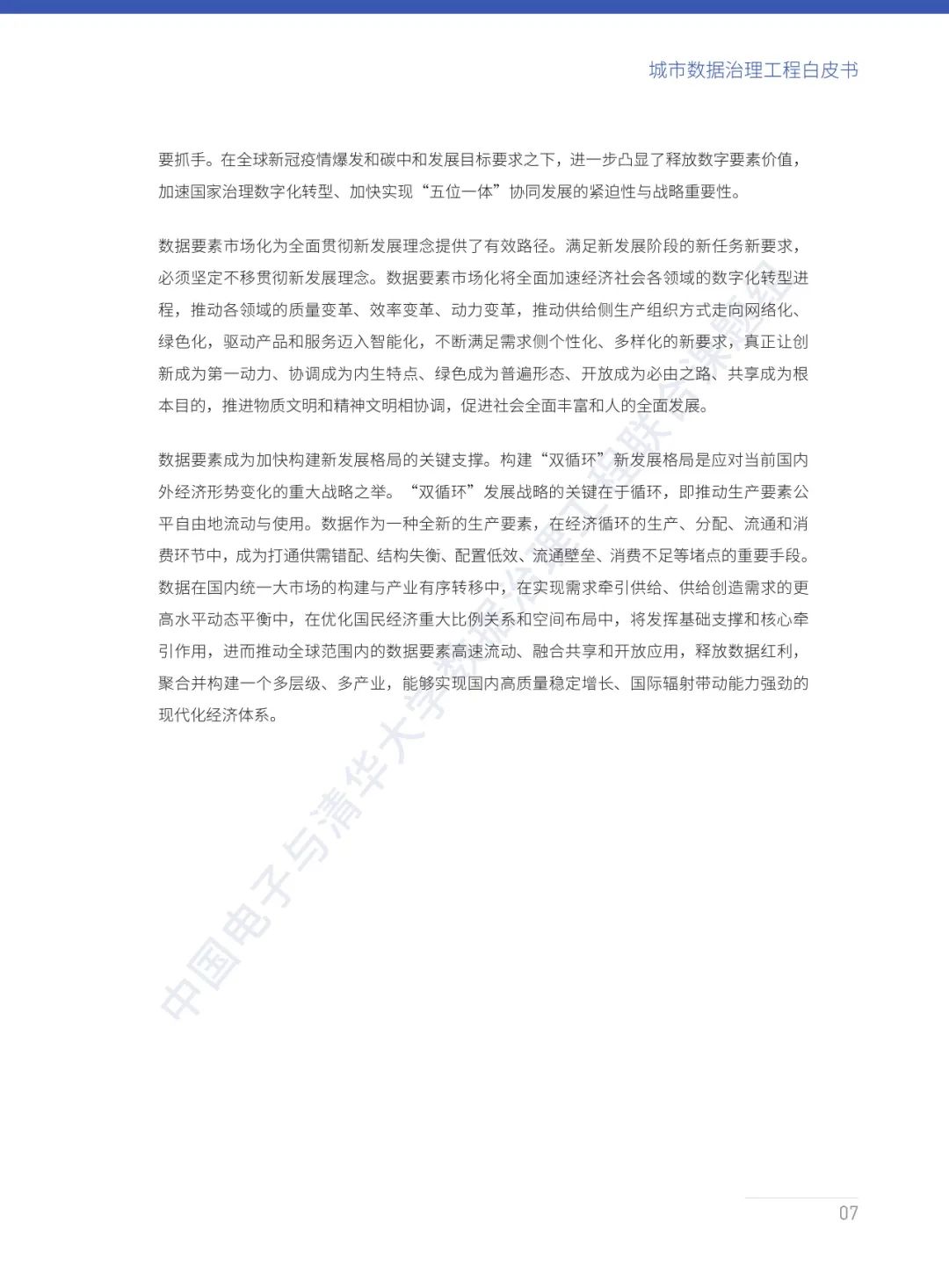 城市数据治理工程白皮书

要抓手。在全球新冠疫情爆发和碳中和发展目标要求之下，进一步凸显了释放数字要素价值，加速国家治理数字化转型、加快实现“五位一体”协同发展的紧迫性与战略重要性。

数据要素市场化为全面贯彻新发展理念提供了有效路径。满足新发展阶段的新任务新要求，必须坚定不移贯彻新发展理念。数据要素市场化将全面加速经济社会各领域的数字化转型进程，推动各领域的质量变革、效率变革、动力变革，推动供给侧生产组织方式走向网络化、绿色化，驱动产品和服务迈入智能化，不断满足需求侧个性化、多样化的新要求，真正让创新成为第一动力、协调成为内生特点、绿色成为普遍形态、开放成为必由之路、共享成为根本目的，推进物质文明和精神文明相协调，促进社会全面丰富和人的全面发展。

数据要素成为加快构建新发展格局的关键支撑。构建“双循环”新发展格局是应对当前国内外经济形势变化的重大战略之举。“双循环”发展战略的关键在于循环，即推动生产要素公平自由地流动与使用。数据作为一种全新的生产要素，在经济循环的生产、分配、流通和消费环节中，成为打通供需错配、结构失衡、配置低效、流通壁垒、消费不足等堵点的重要手段。数据在国内统一大市场的构建与产业有序转移中，在实现需求牵引供给、供给创造需求的更高水平动态平衡中，在优化国民经济重大比例关系和空间布局中，将发挥基础支撑和核心牵引作用，进而推动全球范围内的数据要素高速流动、融合共享和开放应用，释放数据红利，聚合并构建一个多层级、多产业，能够实现国内高质量稳定增长、国际辐射带动能力强劲的现代化经济体系。

中国电子与清华大学数据治理工程联合课题组

07